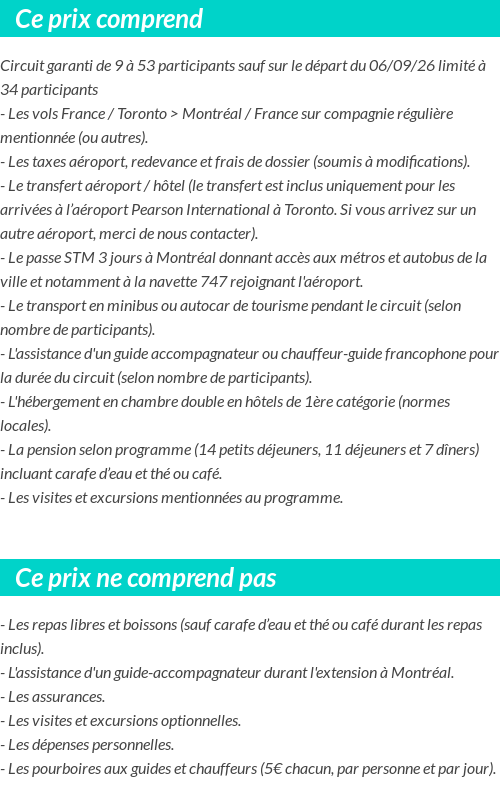 Ce prix comprend

Circuit garanti de 9 à 53 participants sauf sur le départ du 06/09/26 limité à 34 participants
- Les vols France / Toronto > Montréal / France sur compagnie régulière mentionnée (ou autres).
- Les taxes aéroport, redevance et frais de dossier (soumis à modifications).
- Le transfert aéroport / hôtel (le transfert est inclus uniquement pour les arrivées à l'aéroport Pearson International à Toronto. Si vous arrivez sur un autre aéroport, merci de nous contacter).
- Le passe STM 3 jours à Montréal donnant accès aux métros et autobus de la ville et notamment à la navette 747 rejoignant l'aéroport.
- Le transport en minibus ou autocar de tourisme pendant le circuit (selon nombre de participants).
- L'assistance d'un guide accompagnateur ou chauffeur-guide francophone pour la durée du circuit (selon nombre de participants).
- L'hébergement en chambre double en hôtels de 1ère catégorie (normes locales).
- La pension selon programme (14 petits déjeuners, 11 déjeuners et 7 dîners) incluant carafe d'eau et thé ou café.
- Les visites et excursions mentionnées au programme.

Ce prix ne comprend pas

- Les repas libres et boissons (sauf carafe d'eau et thé ou café durant les repas inclus).
- L'assistance d'un guide-accompagnateur durant l'extension à Montréal.
- Les assurances.
- Les visites et excursions optionnelles.
- Les dépenses personnelles.
- Les pourboires aux guides et chauffeurs (5€ chacun, par personne et par jour).